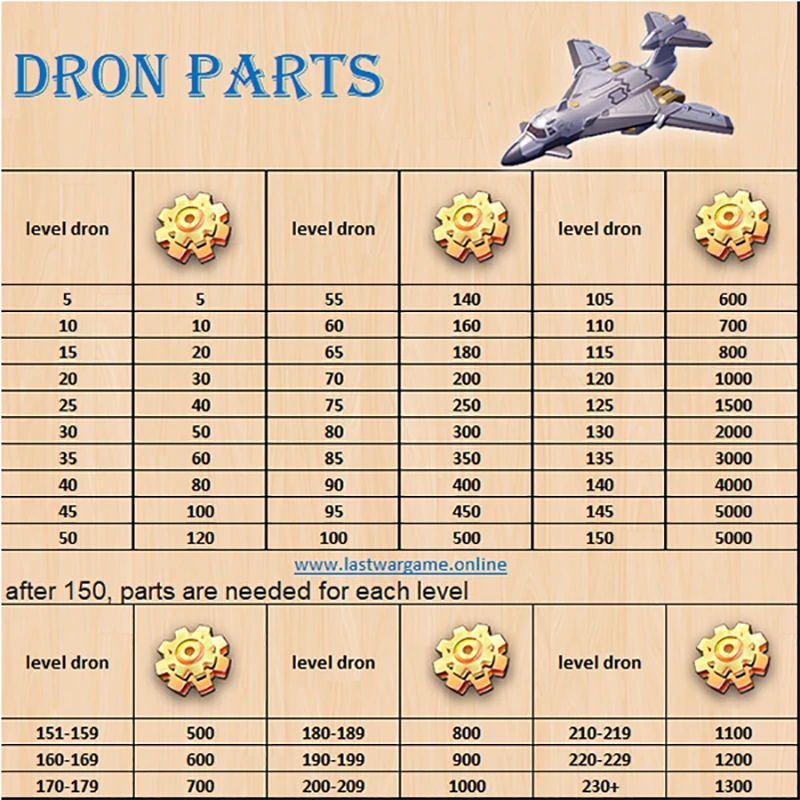 DRON PARTS

| level dron | | level dron | | level dron | |
|---|---|---|---|---|---|
| 5 | 5 | 55 | 140 | 105 | 600 |
| 10 | 10 | 60 | 160 | 110 | 700 |
| 15 | 20 | 65 | 180 | 115 | 800 |
| 20 | 30 | 70 | 200 | 120 | 1000 |
| 25 | 40 | 75 | 250 | 125 | 1500 |
| 30 | 50 | 80 | 300 | 130 | 2000 |
| 35 | 60 | 85 | 350 | 135 | 3000 |
| 40 | 80 | 90 | 400 | 140 | 4000 |
| 45 | 100 | 95 | 450 | 145 | 5000 |
| 50 | 120 | 100 | 500 | 150 | 5000 |

www.lastwargame.online

after 150, parts are needed for each level

| level dron | | level dron | | level dron | |
|---|---|---|---|---|---|
| 151-159 | 500 | 180-189 | 800 | 210-219 | 1100 |
| 160-169 | 600 | 190-199 | 900 | 220-229 | 1200 |
| 170-179 | 700 | 200-209 | 1000 | 230+ | 1300 |